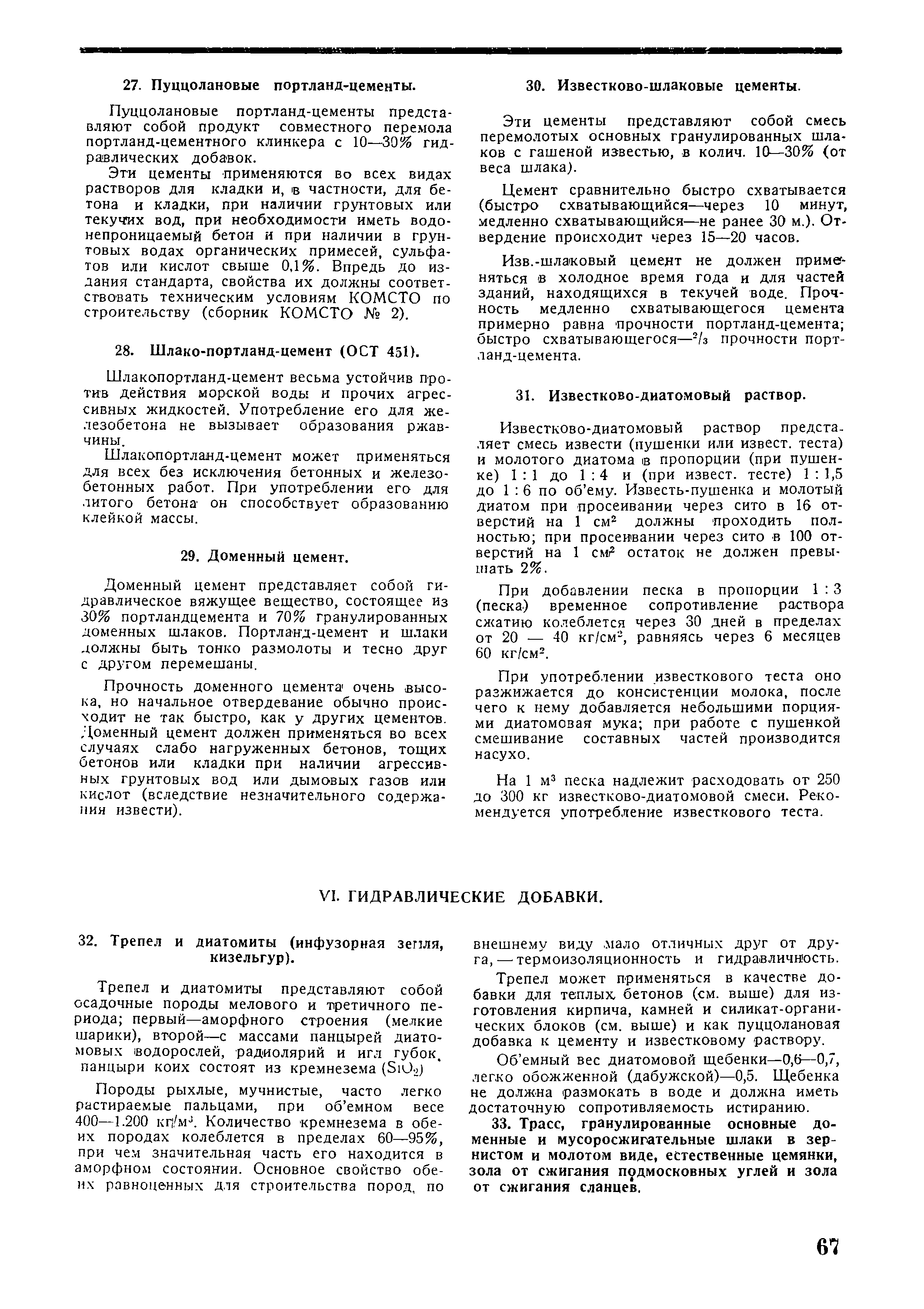 27. Пуццолановые портланд-цементы.

Пуццолановые портланд-цементы представляют собой продукт совместного перемола портланд-цементного клинкера с 10—30% гидравлических добавок.

Эти цементы применяются во всех видах растворов для кладки и, в частности, для бетона и кладки, при наличии грунтовых или текучих вод, при необходимости иметь водонепроницаемый бетон и при наличии в грунтовых водах органических примесей, сульфатов или кислот свыше 0,1%. Впредь до издания стандарта, свойства их должны соответствовать техническим условиям КОМСТО по строительству (сборник КОМСТО № 2).

28. Шлако-портланд-цемент (ОСТ 451).

Шлакопортланд-цемент весьма устойчив против действия морской воды и прочих агрессивных жидкостей. Употребление его для железобетона не вызывает образования ржавчины.

Шлакопортланд-цемент может применяться для всех без исключения бетонных и железобетонных работ. При употреблении его для литого бетона он способствует образованию клейкой массы.

29. Доменный цемент.

Доменный цемент представляет собой гидравлическое вяжущее вещество, состоящее из 30% портландцемента и 70% гранулированных доменных шлаков. Портланд-цемент и шлаки должны быть тонко размолоты и тесно друг с другом перемешаны.

Прочность доменного цемента очень высока, но начальное отвердевание обычно происходит не так быстро, как у других цементов. Доменный цемент должен применяться во всех случаях слабо нагруженных бетонов, тощих бетонов или кладки при наличии агрессивных грунтовых вод или дымовых газов или кислот (вследствие незначительного содержания извести).

30. Известково-шлаковые цементы.

Эти цементы представляют собой смесь перемолотых основных гранулированных шлаков с гашеной известью, в колич. 10—30% (от веса шлака).

Цемент сравнительно быстро схватывается (быстро схватывающийся—через 10 минут, медленно схватывающийся—не ранее 30 м.). Отвердение происходит через 15—20 часов.

Изв.-шлаковый цемент не должен применяться в холодное время года и для частей зданий, находящихся в текучей воде. Прочность медленно схватывающегося цемента примерно равна прочности портланд-цемента; быстро схватывающегося—$^2/_3$ прочности портланд-цемента.

31. Известково-диатомовый раствор.

Известково-диатомовый раствор представляет смесь извести (пушенки или извест. теста) и молотого диатома в пропорции (при пушенке) 1 : 1 до 1 : 4 и (при извест. тесте) 1 : 1,5 до 1 : 6 по об'ему. Известь-пушенка и молотый диатом при просеивании через сито в 16 отверстий на 1 см$^2$ должны проходить полностью; при просеивании через сито в 100 отверстий на 1 см$^2$ остаток не должен превышать 2%.

При добавлении песка в пропорции 1 : 3 (песка) временное сопротивление раствора сжатию колеблется через 30 дней в пределах от 20 — 40 кг/см$^2$, равняясь через 6 месяцев 60 кг/см$^2$.

При употреблении известкового теста оно разжижается до консистенции молока, после чего к нему добавляется небольшими порциями диатомовая мука; при работе с пушенкой смешивание составных частей производится насухо.

На 1 м$^3$ песка надлежит расходовать от 250 до 300 кг известково-диатомовой смеси. Рекомендуется употребление известкового теста.

VI. ГИДРАВЛИЧЕСКИЕ ДОБАВКИ.

32. Трепел и диатомиты (инфузорная земля, кизельгур).

Трепел и диатомиты представляют собой осадочные породы мелового и третичного периода; первый—аморфного строения (мелкие шарики), второй—с массами панцырей диатомовых водорослей, радиолярий и игл губок, панцыри коих состоят из кремнезема ($SiO_2$)

Породы рыхлые, мучнистые, часто легко растираемые пальцами, при об'емном весе 400—1.200 кг/м$^3$. Количество кремнезема в обеих породах колеблется в пределах 60—95%, при чем значительная часть его находится в аморфном состоянии. Основное свойство обеих равноценных для строительства пород, по внешнему виду мало отличных друг от друга, — термоизоляционность и гидравличность.

Трепел может применяться в качестве добавки для теплых бетонов (см. выше) для изготовления кирпича, камней и силикат-органических блоков (см. выше) и как пуццолановая добавка к цементу и известковому раствору.

Об'емный вес диатомовой щебенки—0,6—0,7, легко обожженной (дабужской)—0,5. Щебенка не должна размокать в воде и должна иметь достаточную сопротивляемость истиранию.

33. Трасс, гранулированные основные доменные и мусоросжигательные шлаки в зернистом и молотом виде, естественные цемянки, зола от сжигания подмосковных углей и зола от сжигания сланцев.

67